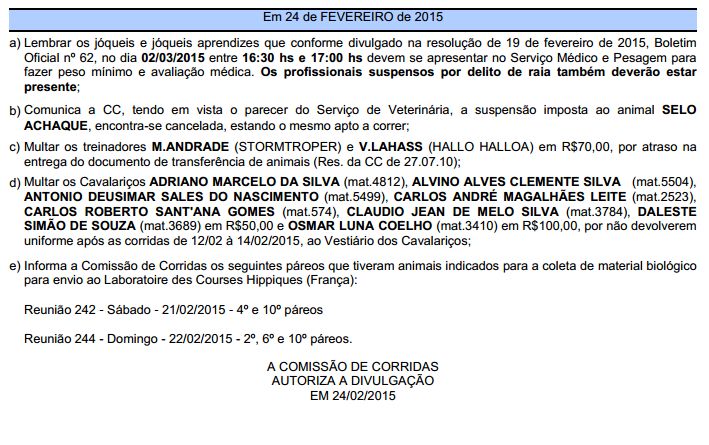 Em 24 de FEVEREIRO de 2015

a) Lembrar os jóqueis e jóqueis aprendizes que conforme divulgado na resolução de 19 de fevereiro de 2015, Boletim Oficial nº 62, no dia 02/03/2015 entre 16:30 hs e 17:00 hs devem se apresentar no Serviço Médico e Pesagem para fazer peso mínimo e avaliação médica. Os profissionais suspensos por delito de raia também deverão estar presente;

b) Comunica a CC, tendo em vista o parecer do Serviço de Veterinária, a suspensão imposta ao animal SELO ACHAQUE, encontra-se cancelada, estando o mesmo apto a correr;

c) Multar os treinadores M.ANDRADE (STORMTROPER) e V.LAHASS (HALLO HALLOA) em R$70,00, por atraso na entrega do documento de transferência de animais (Res. da CC de 27.07.10);

d) Multar os Cavalariços ADRIANO MARCELO DA SILVA (mat.4812), ALVINO ALVES CLEMENTE SILVA (mat.5504), ANTONIO DEUSIMAR SALES DO NASCIMENTO (mat.5499), CARLOS ANDRÉ MAGALHÃES LEITE (mat.2523), CARLOS ROBERTO SANT'ANA GOMES (mat.574), CLAUDIO JEAN DE MELO SILVA (mat.3784), DALESTE SIMÃO DE SOUZA (mat.3689) em R$50,00 e OSMAR LUNA COELHO (mat.3410) em R$100,00, por não devolverem uniforme após as corridas de 12/02 à 14/02/2015, ao Vestiário dos Cavalariços;

e) Informa a Comissão de Corridas os seguintes páreos que tiveram animais indicados para a coleta de material biológico para envio ao Laboratoire des Courses Hippiques (França):

Reunião 242 - Sábado - 21/02/2015 - 4º e 10º páreos

Reunião 244 - Domingo - 22/02/2015 - 2º, 6º e 10º páreos.

A COMISSÃO DE CORRIDAS
AUTORIZA A DIVULGAÇÃO
EM 24/02/2015